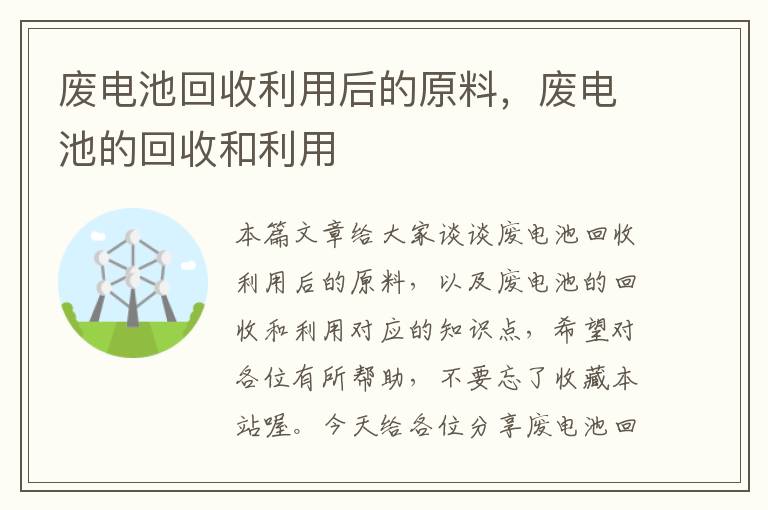 废电池回收利用后的原料，废电池的回收和利用

本篇文章给大家谈谈废电池回收利用后的原料，以及废电池的回收和利用对应的知识点，希望对各位有所帮助，不要忘了收藏本站喔。今天给各位分享废电池回